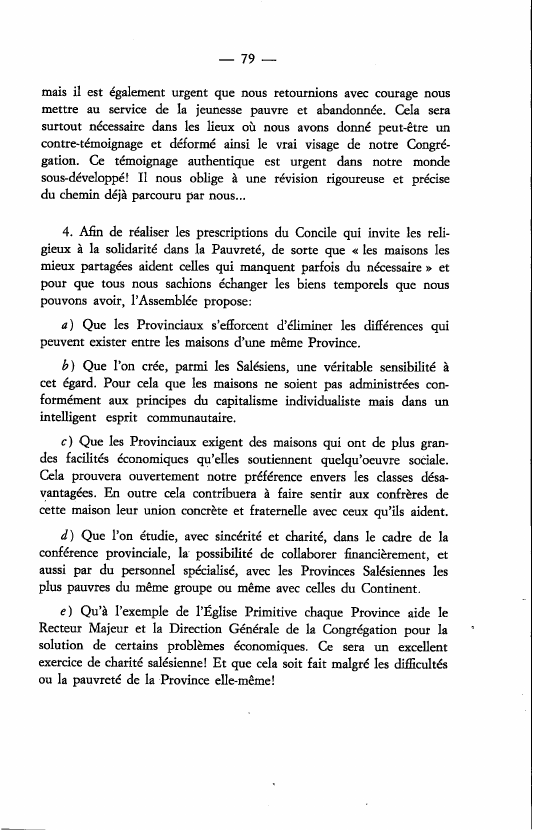 — 79 —

mais il est également urgent que nous retournions avec courage nous mettre au service de la jeunesse pauvre et abandonnée. Cela sera surtout nécessaire dans les lieux où nous avons donné peut-être un contre-témoignage et déformé ainsi le vrai visage de notre Congrégation. Ce témoignage authentique est urgent dans notre monde sous-développé! Il nous oblige à une révision rigoureuse et précise du chemin déjà parcouru par nous...

4. Afin de réaliser les prescriptions du Concile qui invite les religieux à la solidarité dans la Pauvreté, de sorte que « les maisons les mieux partagées aident celles qui manquent parfois du nécessaire » et pour que tous nous sachions échanger les biens temporels que nous pouvons avoir, l'Assemblée propose:

a) Que les Provinciaux s'efforcent d'éliminer les différences qui peuvent exister entre les maisons d'une même Province.

b) Que l'on crée, parmi les Salésiens, une véritable sensibilité à cet égard. Pour cela que les maisons ne soient pas administrées conformément aux principes du capitalisme individualiste mais dans un intelligent esprit communautaire.

c) Que les Provinciaux exigent des maisons qui ont de plus grandes facilités économiques qu'elles soutiennent quelqu'oeuvre sociale. Cela prouvera ouvertement notre préférence envers les classes désavantagées. En outre cela contribuera à faire sentir aux confrères de cette maison leur union concrète et fraternelle avec ceux qu'ils aident.

d) Que l'on étudie, avec sincérité et charité, dans le cadre de la conférence provinciale, la possibilité de collaborer financièrement, et aussi par du personnel spécialisé, avec les Provinces Salésiennes les plus pauvres du même groupe ou même avec celles du Continent.

e) Qu'à l'exemple de l'Église Primitive chaque Province aide le Recteur Majeur et la Direction Générale de la Congrégation pour la solution de certains problèmes économiques. Ce sera un excellent exercice de charité salésienne! Et que cela soit fait malgré les difficultés ou la pauvreté de la Province elle-même!